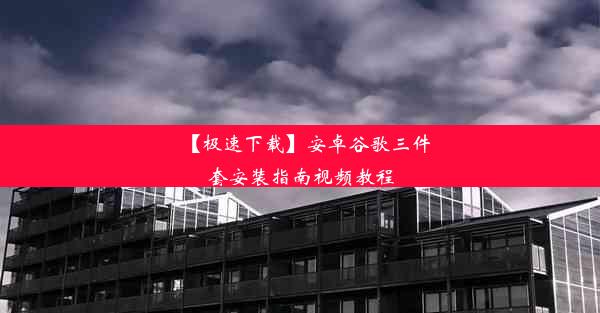 【极速下载】安卓谷歌三件套安装指南视频教程